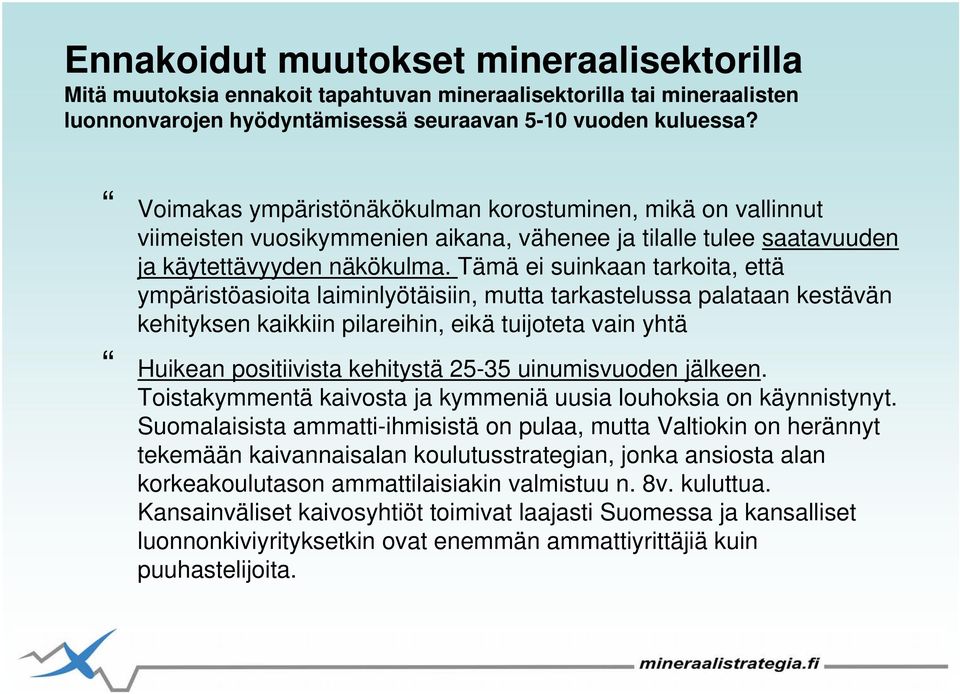 Ennakoidut muutokset mineraalisektorilla
Mitä muutoksia ennakoit tapahtuvan mineraalisektorilla tai mineraalisten luonnonvarojen hyödyntämisessä seuraavan 5-10 vuoden kuluessa?

“ Voimakas ympäristönäkökulman korostuminen, mikä on vallinnut viimeisten vuosikymmenien aikana, vähenee ja tilalle tulee saatavuuden ja käytettävyyden näkökulma. Tämä ei suinkaan tarkoita, että ympäristöasioita laiminlyötäisiin, mutta tarkastelussa palataan kestävän kehityksen kaikkiin pilareihin, eikä tuijoteta vain yhtä

“ Huikean positiivista kehitystä 25-35 uinumisvuoden jälkeen. Toistakymmentä kaivosta ja kymmeniä uusia louhoksia on käynnistynyt. Suomalaisista ammatti-ihmisistä on pulaa, mutta Valtiokin on herännyt tekemään kaivannaisalan koulutusstrategian, jonka ansiosta alan korkeakoulutason ammattilaisiakin valmistuu n. 8v. kuluttua. Kansainväliset kaivosyhtiöt toimivat laajasti Suomessa ja kansalliset luonnonkiviyrityksetkin ovat enemmän ammattiyrittäjiä kuin puuhastelijoita.

mineraalistrategia.fi